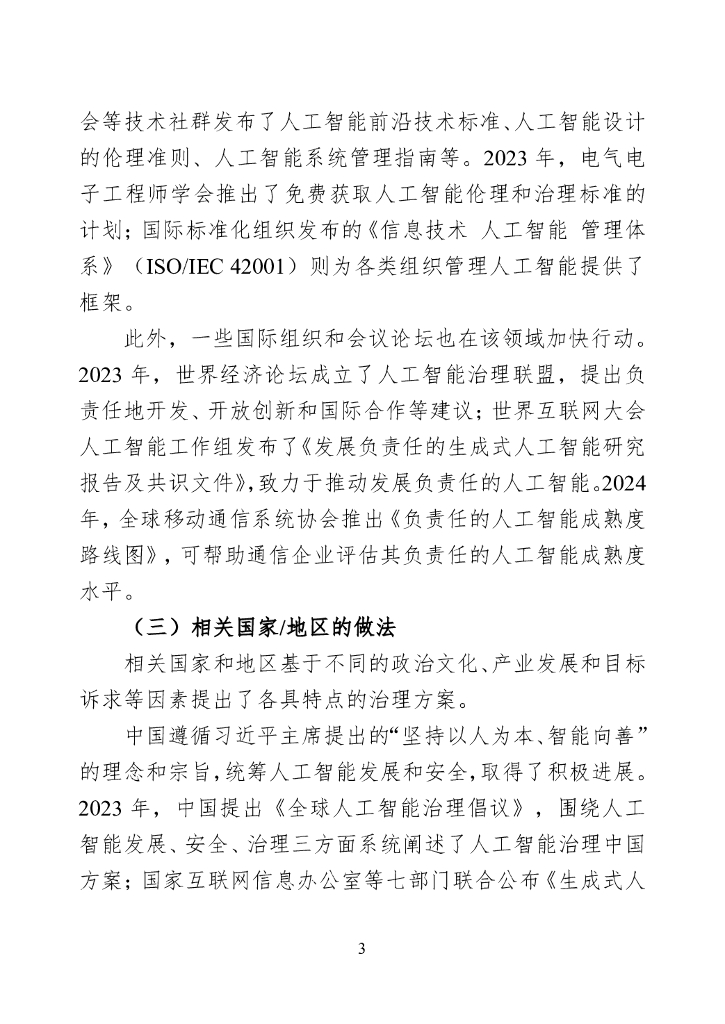 会等技术社群发布了人工智能前沿技术标准、人工智能设计的伦理准则、人工智能系统管理指南等。2023 年，电气电子工程师学会推出了免费获取人工智能伦理和治理标准的计划；国际标准化组织发布的《信息技术 人工智能 管理体系》（ISO/IEC 42001）则为各类组织管理人工智能提供了框架。

此外，一些国际组织和会议论坛也在该领域加快行动。2023 年，世界经济论坛成立了人工智能治理联盟，提出负责任地开发、开放创新和国际合作等建议；世界互联网大会人工智能工作组发布了《发展负责任的生成式人工智能研究报告及共识文件》，致力于推动发展负责任的人工智能。2024 年，全球移动通信系统协会推出《负责任的人工智能成熟度路线图》，可帮助通信企业评估其负责任的人工智能成熟度水平。

（三）相关国家/地区的做法

相关国家和地区基于不同的政治文化、产业发展和目标诉求等因素提出了各具特点的治理方案。

中国遵循习近平主席提出的“坚持以人为本、智能向善”的理念和宗旨，统筹人工智能发展和安全，取得了积极进展。2023 年，中国提出《全球人工智能治理倡议》，围绕人工智能发展、安全、治理三方面系统阐述了人工智能治理中国方案；国家互联网信息办公室等七部门联合公布《生成式人

3